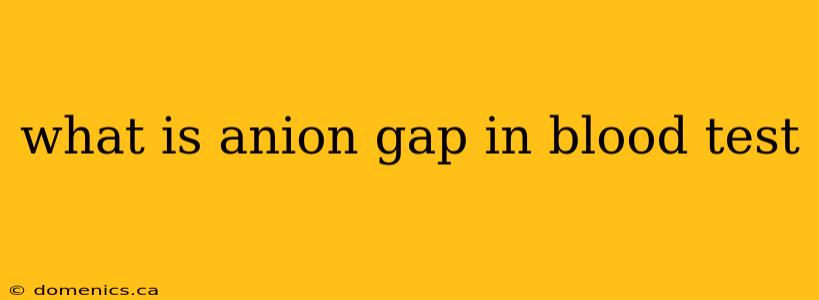 what is anion gap in blood test

© domenics.ca